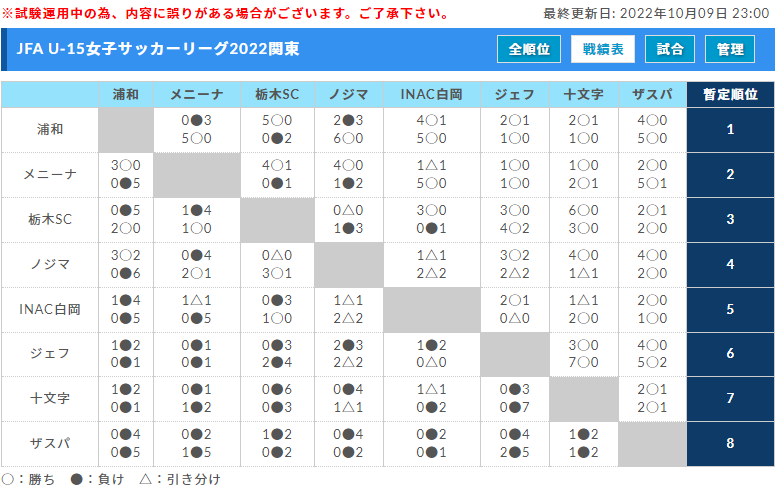 ※試験運用中の為、内容に誤りがある場合がございます。ご了承下さい。

最終更新日: 2022年10月09日 23:00

JFA U-15女子サッカーリーグ2022関東

全順位 戦績表 試合 管理

| | 浦和 | メニーナ | 栃木SC | ノジマ | INAC白岡 | ジェフ | 十文字 | ザスパ | 暫定順位 |
|---|---|---|---|---|---|---|---|---|---|
| 浦和 | | 0●3 5○0 | 5○0 0●2 | 2●3 6○0 | 4○1 5○0 | 2○1 1○0 | 2○1 1○0 | 4○0 5○0 | 1 |
| メニーナ | 3○0 0●5 | | 4○1 0●1 | 4○0 1●2 | 1△1 5○0 | 1○0 1○0 | 1○0 2○1 | 2○0 5○1 | 2 |
| 栃木SC | 0●5 2○0 | 1●4 1○0 | | 0△0 1●3 | 3○0 0●1 | 3○0 4○2 | 6○0 3○0 | 2○1 2○0 | 3 |
| ノジマ | 3○2 0●6 | 0●4 2○1 | 0△0 3○1 | | 1△1 2△2 | 3○2 2△2 | 4○0 1△1 | 4○0 2○0 | 4 |
| INAC白岡 | 1●4 0●5 | 1△1 0●5 | 0●3 1○0 | 1△1 2△2 | | 2○1 0△0 | 1△1 2○0 | 2○0 1○0 | 5 |
| ジェフ | 1●2 0●1 | 0●1 0●1 | 0●3 2●4 | 2●3 2△2 | 1●2 0△0 | | 3○0 7○0 | 4○0 5○2 | 6 |
| 十文字 | 1●2 0●1 | 0●1 1●2 | 0●6 0●3 | 0●4 1△1 | 1△1 0●2 | 0●3 0●7 | | 2○1 2○1 | 7 |
| ザスパ | 0●4 0●5 | 0●2 1●5 | 1●2 0●2 | 0●4 0●2 | 0●2 0●1 | 0●4 2●5 | 1●2 1●2 | | 8 |

○：勝ち ●：負け △：引き分け